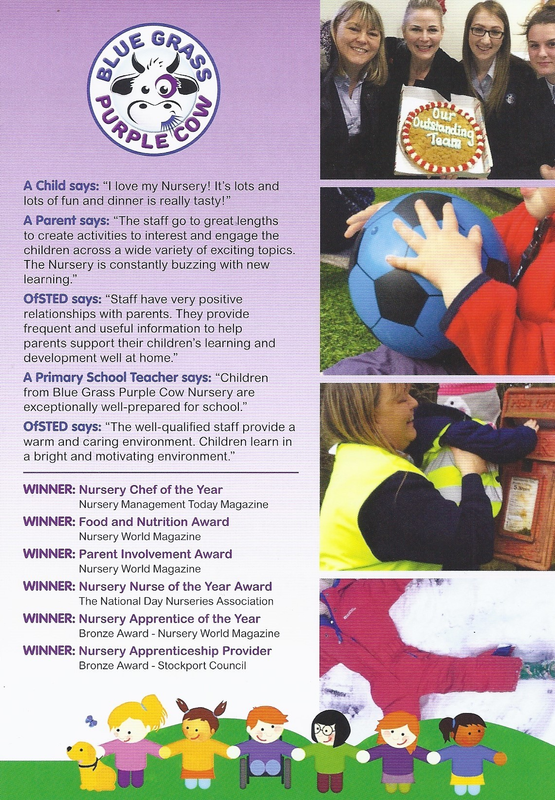 BLUE GRASS PURPLE COW

A Child says: "I love my Nursery! It's lots and lots of fun and dinner is really tasty!"

A Parent says: "The staff go to great lengths to create activities to interest and engage the children across a wide variety of exciting topics. The Nursery is constantly buzzing with new learning."

OfSTED says: "Staff have very positive relationships with parents. They provide frequent and useful information to help parents support their children's learning and development well at home."

A Primary School Teacher says: "Children from Blue Grass Purple Cow Nursery are exceptionally well-prepared for school."

OfSTED says: "The well-qualified staff provide a warm and caring environment. Children learn in a bright and motivating environment."

WINNER: Nursery Chef of the Year
Nursery Management Today Magazine

WINNER: Food and Nutrition Award
Nursery World Magazine

WINNER: Parent Involvement Award
Nursery World Magazine

WINNER: Nursery Nurse of the Year Award
The National Day Nurseries Association

WINNER: Nursery Apprentice of the Year
Bronze Award - Nursery World Magazine

WINNER: Nursery Apprenticeship Provider
Bronze Award - Stockport Council

Our Outstanding Team